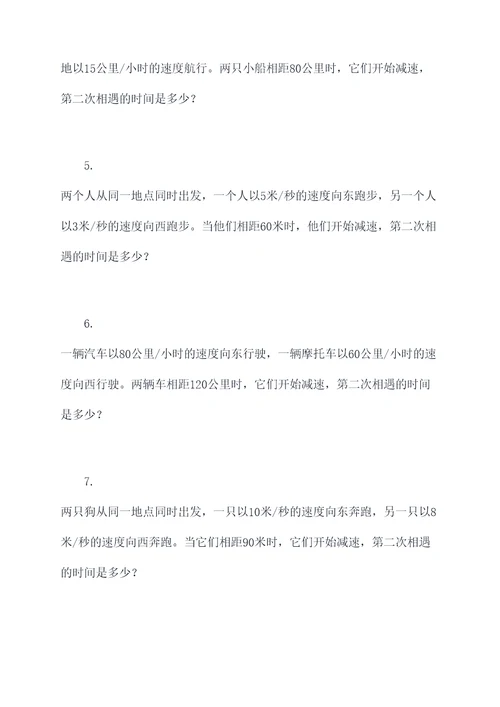 地以15公里/小时的速度航行。两只小船相距80公里时，它们开始减速，第二次相遇的时间是多少？

5.

两个人从同一地点同时出发，一个人以5米/秒的速度向东跑步，另一个人以3米/秒的速度向西跑步。当他们相距60米时，他们开始减速，第二次相遇的时间是多少？

6.

一辆汽车以80公里/小时的速度向东行驶，一辆摩托车以60公里/小时的速度向西行驶。两辆车相距120公里时，它们开始减速，第二次相遇的时间是多少？

7.

两只狗从同一地点同时出发，一只以10米/秒的速度向东奔跑，另一只以8米/秒的速度向西奔跑。当它们相距90米时，它们开始减速，第二次相遇的时间是多少？